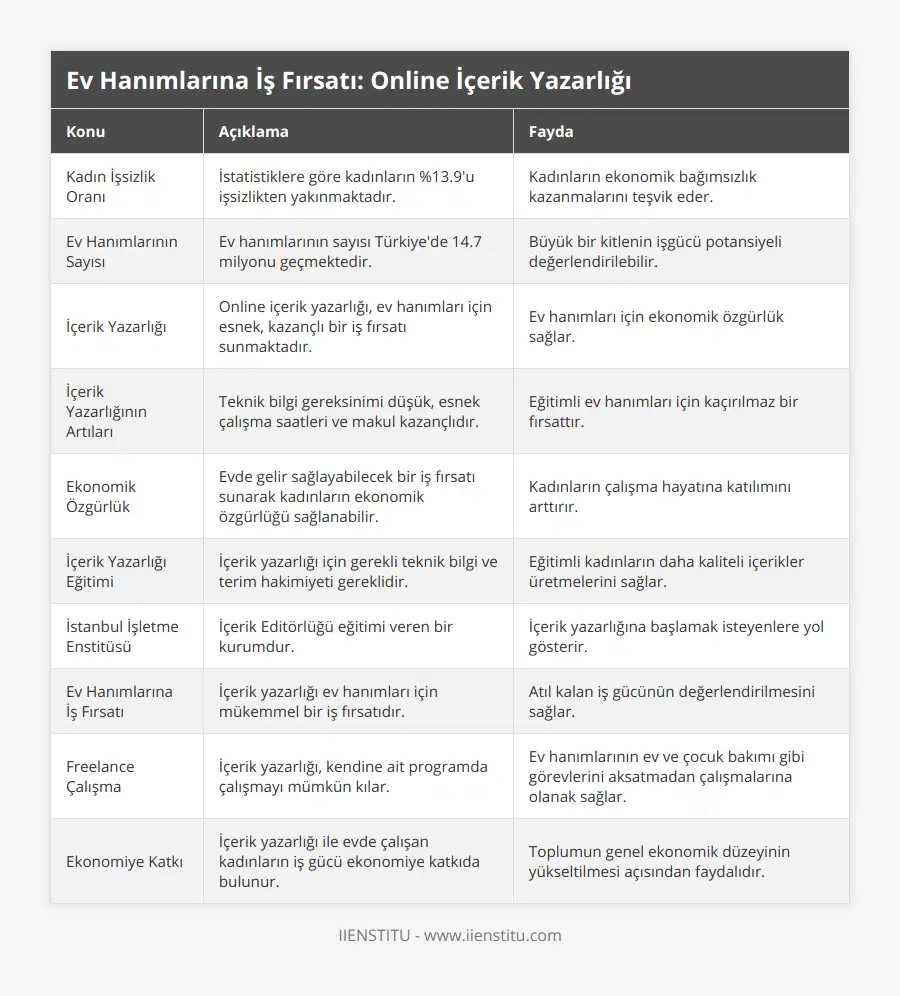 Ev Hanımlarına İş Fırsatı: Online İçerik Yazarlığı

| Konu | Açıklama | Fayda |
|---|---|---|
| Kadın İşsizlik Oranı | İstatistiklere göre kadınların %13.9'u işsizlikten yakınmaktadır. | Kadınların ekonomik bağımsızlık kazanmalarını teşvik eder. |
| Ev Hanımlarının Sayısı | Ev hanımlarının sayısı Türkiye'de 14.7 milyonu geçmektedir. | Büyük bir kitlenin işgücü potansiyeli değerlendirilebilir. |
| İçerik Yazarlığı | Online içerik yazarlığı, ev hanımları için esnek, kazançlı bir iş fırsatı sunmaktadır. | Ev hanımları için ekonomik özgürlük sağlar. |
| İçerik Yazarlığının Artıları | Teknik bilgi gereksinimi düşük, esnek çalışma saatleri ve makul kazançlıdır. | Eğitimli ev hanımları için kaçırılmaz bir fırsattır. |
| Ekonomik Özgürlük | Evde gelir sağlayabilecek bir iş fırsatı sunarak kadınların ekonomik özgürlüğü sağlanabilir. | Kadınların çalışma hayatına katılımını arttırır. |
| İçerik Yazarlığı Eğitimi | İçerik yazarlığı için gerekli teknik bilgi ve terim hakimiyeti gereklidir. | Eğitimli kadınların daha kaliteli içerikler üretmelerini sağlar. |
| İstanbul İşletme Enstitüsü | İçerik Editörlüğü eğitimi veren bir kurumdur. | İçerik yazarlığına başlamak isteyenlere yol gösterir. |
| Ev Hanımlarına İş Fırsatı | İçerik yazarlığı ev hanımları için mükemmel bir iş fırsatıdır. | Atıl kalan iş gücünün değerlendirilmesini sağlar. |
| Freelance Çalışma | İçerik yazarlığı, kendine ait programda çalışmayı mümkün kılar. | Ev hanımlarının ev ve çocuk bakımı gibi görevlerini aksatmadan çalışmalarına olanak sağlar. |
| Ekonomiye Katkı | İçerik yazarlığı ile evde çalışan kadınların iş gücü ekonomiye katkıda bulunur. | Toplumun genel ekonomik düzeyinin yükseltilmesi açısından faydalıdır. |

IIENSTITU - www.iienstitu.com